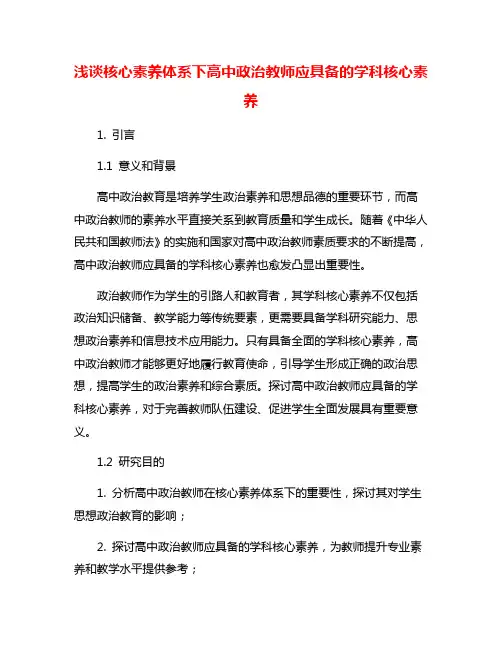 浅谈核心素养体系下高中政治教师应具备的学科核心素养

1. 引言

1.1 意义和背景

高中政治教育是培养学生政治素养和思想品德的重要环节，而高中政治教师的素养水平直接关系到教育质量和学生成长。随着《中华人民共和国教师法》的实施和国家对高中政治教师素质要求的不断提高，高中政治教师应具备的学科核心素养也愈发凸显出重要性。

政治教师作为学生的引路人和教育者，其学科核心素养不仅包括政治知识储备、教学能力等传统要素，更需要具备学科研究能力、思想政治素养和信息技术应用能力。只有具备全面的学科核心素养，高中政治教师才能够更好地履行教育使命，引导学生形成正确的政治思想，提高学生的政治素养和综合素质。探讨高中政治教师应具备的学科核心素养，对于完善教师队伍建设、促进学生全面发展具有重要意义。

1.2 研究目的

1. 分析高中政治教师在核心素养体系下的重要性，探讨其对学生思想政治教育的影响；

2. 探讨高中政治教师应具备的学科核心素养，为教师提升专业素养和教学水平提供参考；